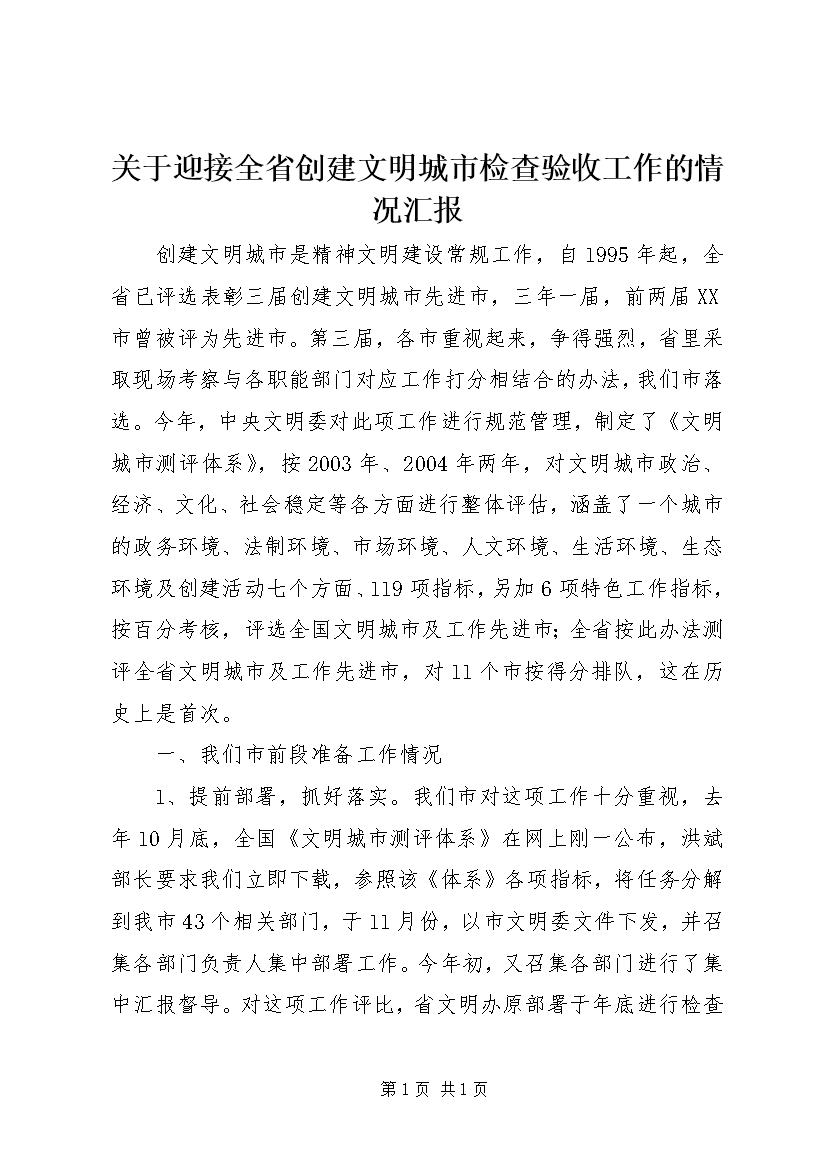 关于迎接全省创建文明城市检查验收工作的情况汇报

创建文明城市是精神文明建设常规工作，自1995年起，全省已评选表彰三届创建文明城市先进市，三年一届，前两届XX市曾被评为先进市。第三届，各市重视起来，争得强烈，省里采取现场考察与各职能部门对应工作打分相结合的办法，我们市落选。今年，中央文明委对此项工作进行规范管理，制定了《文明城市测评体系》，按2003年、2004年两年，对文明城市政治、经济、文化、社会稳定等各方面进行整体评估，涵盖了一个城市的政务环境、法制环境、市场环境、人文环境、生活环境、生态环境及创建活动七个方面、119项指标，另加6项特色工作指标，按百分考核，评选全国文明城市及工作先进市；全省按此办法测评全省文明城市及工作先进市，对11个市按得分排队，这在历史上是首次。

一、我们市前段准备工作情况

1、提前部署，抓好落实。我们市对这项工作十分重视，去年10月底，全国《文明城市测评体系》在网上刚一公布，洪斌部长要求我们立即下载，参照该《体系》各项指标，将任务分解到我市43个相关部门，于11月份，以市文明委文件下发，并召集各部门负责人集中部署工作。今年初，又召集各部门进行了集中汇报督导。对这项工作评比，省文明办原部署于年底进行检查

第1页 共1页